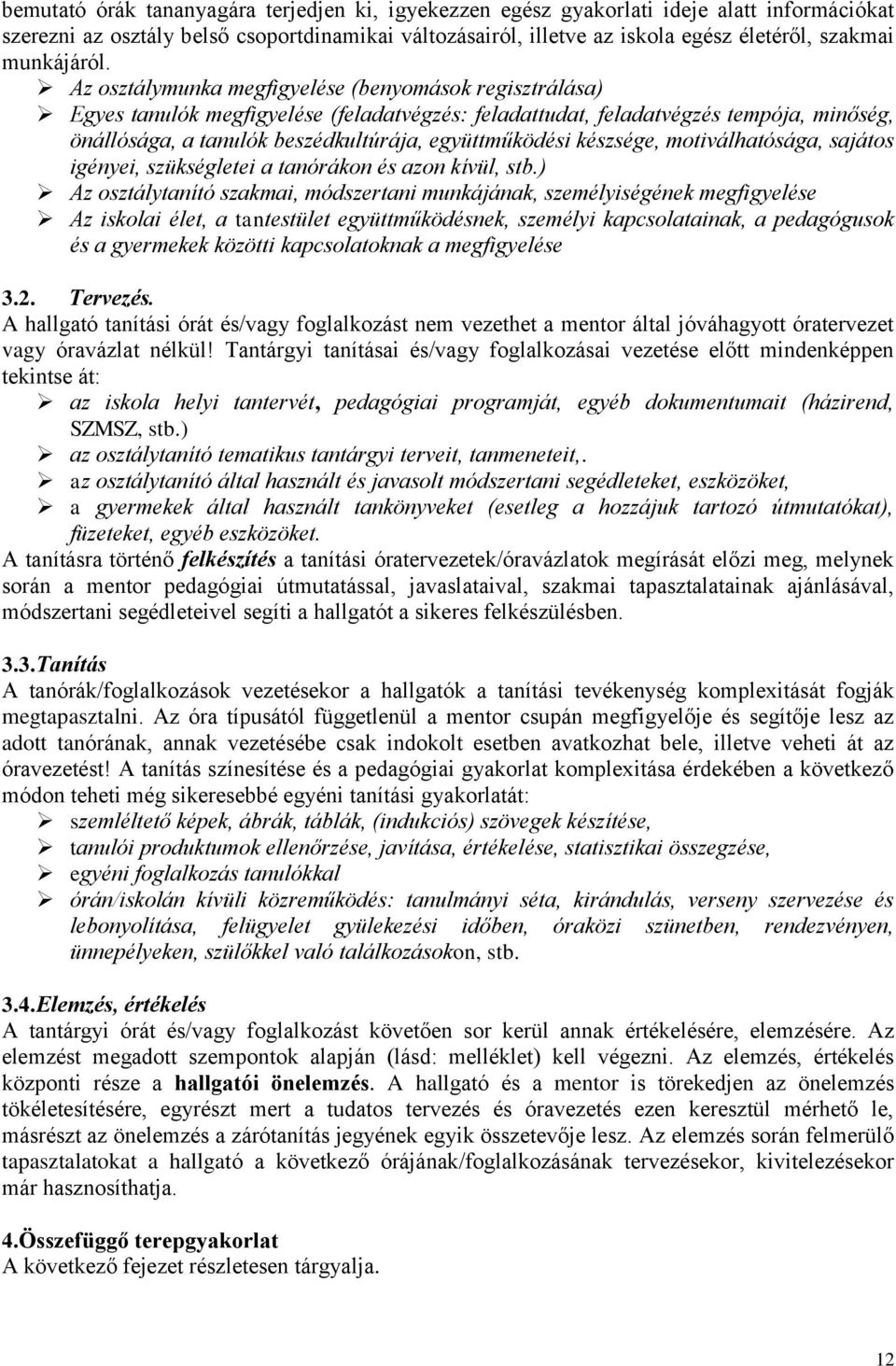 bemutató órák tananyagára terjedjen ki, igyekezzen egész gyakorlati ideje alatt információkat szerezni az osztály belső csoportdinamikai változásairól, illetve az iskola egész életéről, szakmai munkájáról.

➢ Az osztálymunka megfigyelése (benyomások regisztrálása)
➢ Egyes tanulók megfigyelése (feladatvégzés: feladattudat, feladatvégzés tempója, minőség, önállósága, a tanulók beszédkultúrája, együttműködési készsége, motiválhatósága, sajátos igényei, szükségletei a tanórákon és azon kívül, stb.)
➢ Az osztálytanító szakmai, módszertani munkájának, személyiségének megfigyelése
➢ Az iskolai élet, a tantestület együttműködésnek, személyi kapcsolatainak, a pedagógusok és a gyermekek közötti kapcsolatoknak a megfigyelése

3.2. Tervezés.
A hallgató tanítási órát és/vagy foglalkozást nem vezethet a mentor által jóváhagyott óratervezet vagy óravázlat nélkül! Tantárgyi tanításai és/vagy foglalkozásai vezetése előtt mindenképpen tekintse át:
➢ az iskola helyi tantervét, pedagógiai programját, egyéb dokumentumait (házirend, SZMSZ, stb.)
➢ az osztálytanító tematikus tantárgyi terveit, tanmeneteit,.
➢ az osztálytanító által használt és javasolt módszertani segédleteket, eszközöket,
➢ a gyermekek által használt tankönyveket (esetleg a hozzájuk tartozó útmutatókat), füzeteket, egyéb eszközöket.
A tanításra történő felkészítés a tanítási óratervezetek/óravázlatok megírását előzi meg, melynek során a mentor pedagógiai útmutatással, javaslataival, szakmai tapasztalatainak ajánlásával, módszertani segédleteivel segíti a hallgatót a sikeres felkészülésben.

3.3.Tanítás
A tanórák/foglalkozások vezetésekor a hallgatók a tanítási tevékenység komplexitását fogják megtapasztalni. Az óra típusától függetlenül a mentor csupán megfigyelője és segítője lesz az adott tanórának, annak vezetésébe csak indokolt esetben avatkozhat bele, illetve veheti át az óravezetést! A tanítás színesítése és a pedagógiai gyakorlat komplexitása érdekében a következő módon teheti még sikeresebbé egyéni tanítási gyakorlatát:
➢ szemléltető képek, ábrák, táblák, (indukciós) szövegek készítése,
➢ tanulói produktumok ellenőrzése, javítása, értékelése, statisztikai összegzése,
➢ egyéni foglalkozás tanulókkal
➢ órán/iskolán kívüli közreműködés: tanulmányi séta, kirándulás, verseny szervezése és lebonyolítása, felügyelet gyülekezési időben, óraközi szünetben, rendezvényen, ünnepélyeken, szülőkkel való találkozásokon, stb.

3.4.Elemzés, értékelés
A tantárgyi órát és/vagy foglalkozást követően sor kerül annak értékelésére, elemzésére. Az elemzést megadott szempontok alapján (lásd: melléklet) kell végezni. Az elemzés, értékelés központi része a hallgatói önelemzés. A hallgató és a mentor is törekedjen az önelemzés tökéletesítésére, egyrészt mert a tudatos tervezés és óravezetés ezen keresztül mérhető le, másrészt az önelemzés a zárótanítás jegyének egyik összetevője lesz. Az elemzés során felmerülő tapasztalatokat a hallgató a következő órájának/foglalkozásának tervezésekor, kivitelezésekor már hasznosíthatja.

4.Összefüggő terepgyakorlat
A következő fejezet részletesen tárgyalja.

12